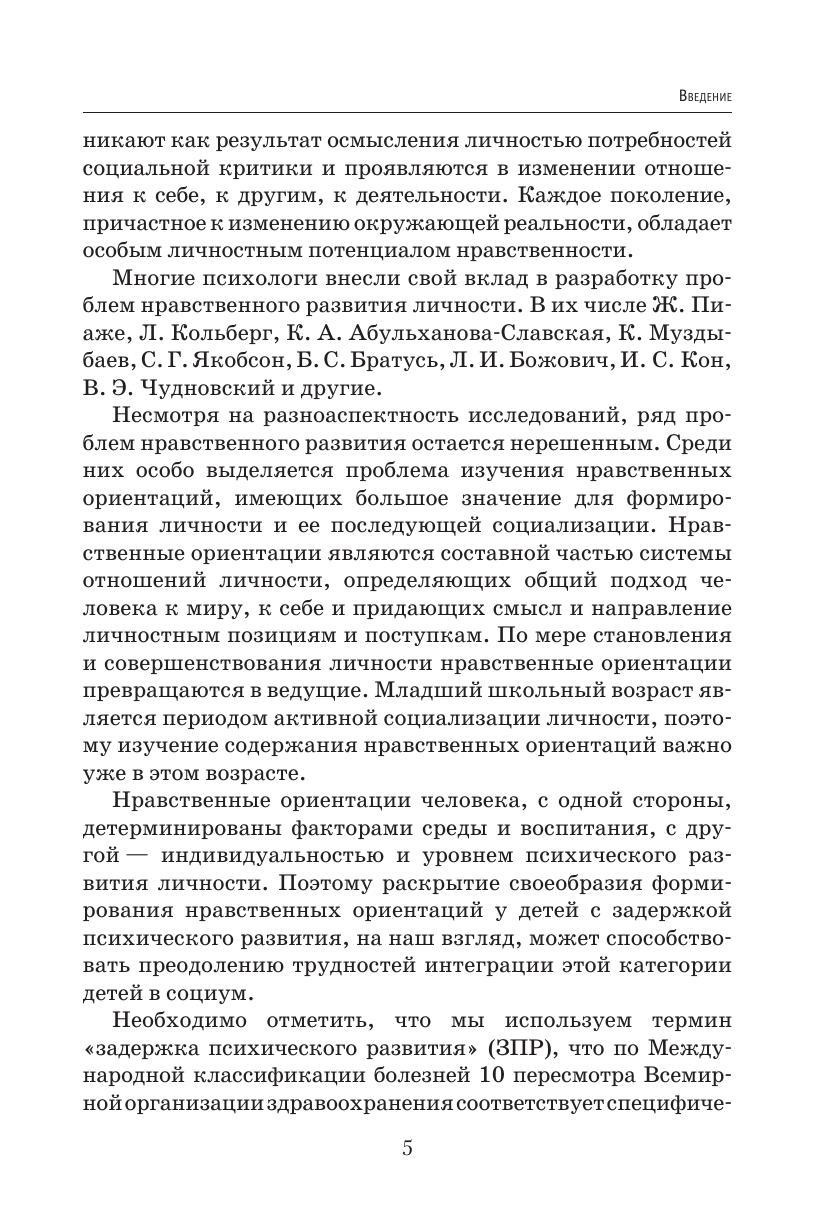 Введение

никают как результат осмысления личностью потребностей социальной критики и проявляются в изменении отношения к себе, к другим, к деятельности. Каждое поколение, причастное к изменению окружающей реальности, обладает особым личностным потенциалом нравственности.

Многие психологи внесли свой вклад в разработку проблем нравственного развития личности. В их числе Ж. Пиаже, Л. Кольберг, К. А. Абульханова-Славская, К. Муздыбаев, С. Г. Якобсон, Б. С. Братусь, Л. И. Божович, И. С. Кон, В. Э. Чудновский и другие.

Несмотря на разноаспектность исследований, ряд проблем нравственного развития остается нерешенным. Среди них особо выделяется проблема изучения нравственных ориентаций, имеющих большое значение для формирования личности и ее последующей социализации. Нравственные ориентации являются составной частью системы отношений личности, определяющих общий подход человека к миру, к себе и придающих смысл и направление личностным позициям и поступкам. По мере становления и совершенствования личности нравственные ориентации превращаются в ведущие. Младший школьный возраст является периодом активной социализации личности, поэтому изучение содержания нравственных ориентаций важно уже в этом возрасте.

Нравственные ориентации человека, с одной стороны, детерминированы факторами среды и воспитания, с другой — индивидуальностью и уровнем психического развития личности. Поэтому раскрытие своеобразия формирования нравственных ориентаций у детей с задержкой психического развития, на наш взгляд, может способствовать преодолению трудностей интеграции этой категории детей в социум.

Необходимо отметить, что мы используем термин «задержка психического развития» (ЗПР), что по Международной классификации болезней 10 пересмотра Всемирной организации здравоохранения соответствует специфиче-

5